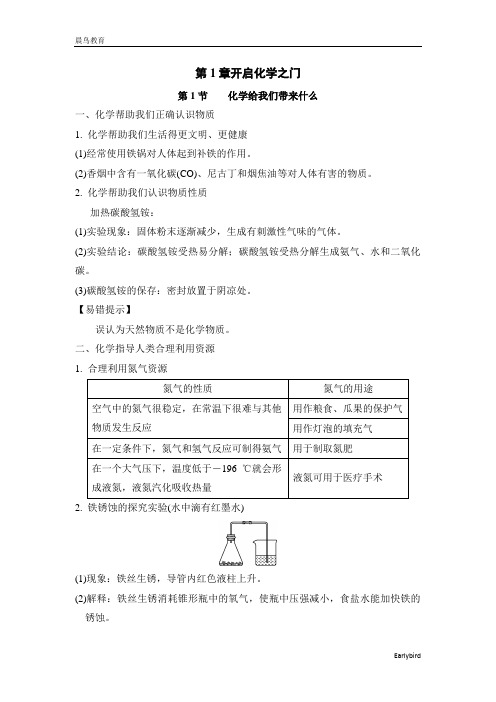 晨鸟教育

第 1 章开启化学之门

第 1 节　　化学给我们带来什么

一、化学帮助我们正确认识物质

1. 化学帮助我们生活得更文明、更健康

(1)经常使用铁锅对人体起到补铁的作用。

(2)香烟中含有一氧化碳(CO)、尼古丁和烟焦油等对人体有害的物质。

2. 化学帮助我们认识物质性质

加热碳酸氢铵：

(1)实验现象：固体粉末逐渐减少，生成有刺激性气味的气体。

(2)实验结论：碳酸氢铵受热易分解；碳酸氢铵受热分解生成氨气、水和二氧化碳。

(3)碳酸氢铵的保存：密封放置于阴凉处。

【易错提示】

误认为天然物质不是化学物质。

二、化学指导人类合理利用资源

1. 合理利用氮气资源

| 氮气的性质 | 氮气的用途 |
|---|---|
| 空气中的氮气很稳定，在常温下很难与其他物质发生反应 | 用作粮食、瓜果的保护气 |
| | 用作灯泡的填充气 |
| 在一定条件下，氮气和氢气反应可制得氨气 | 用于制取氮肥 |
| 在一个大气压下，温度低于－196 ℃就会形成液氮，液氮汽化吸收热量 | 液氮可用于医疗手术 |

2. 铁锈蚀的探究实验(水中滴有红墨水)

(1)现象：铁丝生锈，导管内红色液柱上升。

(2)解释：铁丝生锈消耗锥形瓶中的氧气，使瓶中压强减小，食盐水能加快铁的锈蚀。

Earlybird